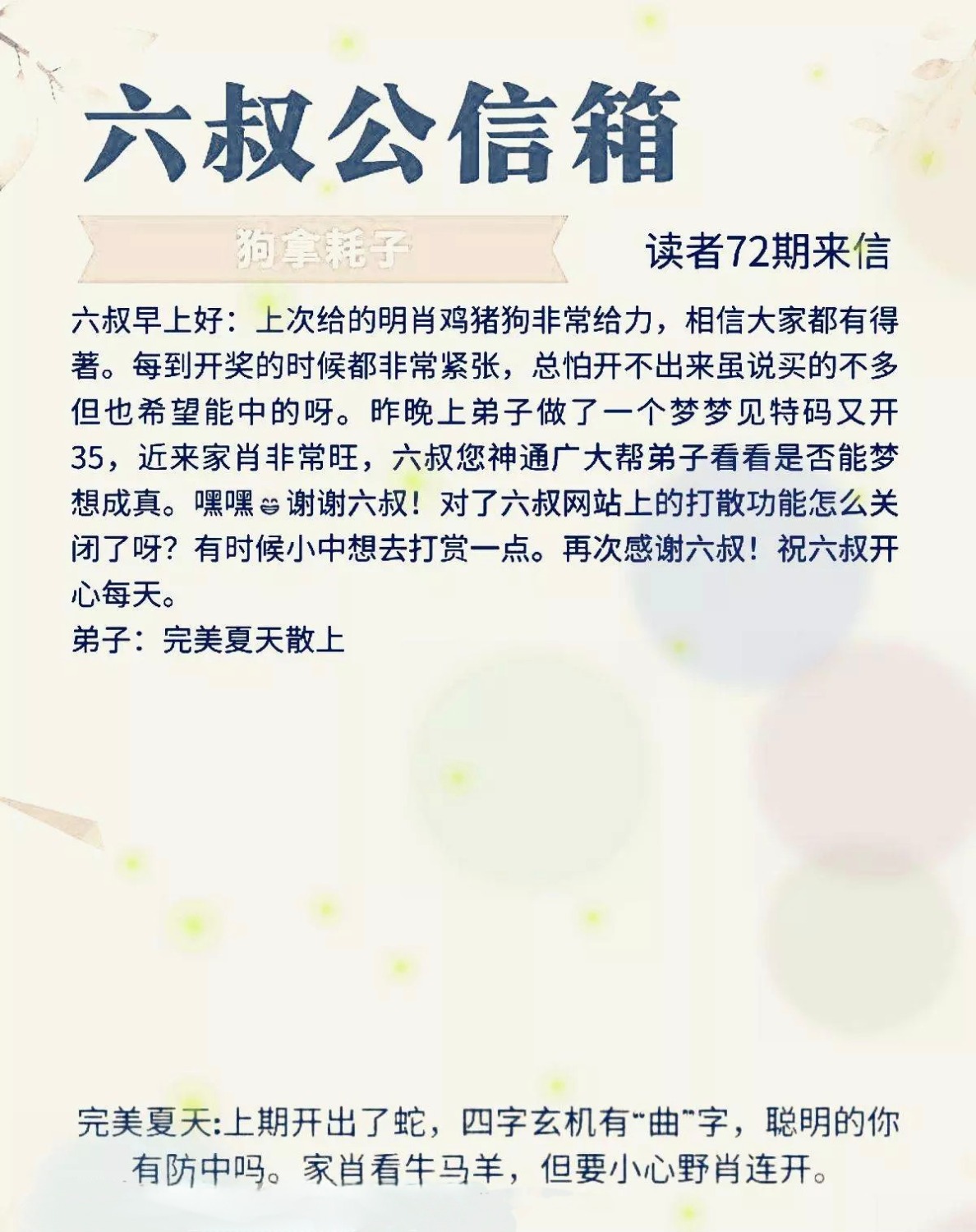 六叔公信箱

狗拿耗子

读者72期来信

六叔早上好：上次给的明肖鸡猪狗非常给力，相信大家都有得著。每到开奖的时候都非常紧张，总怕开不出来虽说买的不多但也希望能中的呀。昨晚上弟子做了一个梦梦见特码又开35，近来家肖非常旺，六叔您神通广大帮弟子看看是否能梦想成真。嘿嘿😄谢谢六叔！对了六叔网站上的打散功能怎么关闭了呀？有时候小中想去打赏一点。再次感谢六叔！祝六叔开心每天。

弟子：完美夏天散上

完美夏天:上期开出了蛇，四字玄机有“曲”字，聪明的你有防中吗。家肖看牛马羊，但要小心野肖连开。